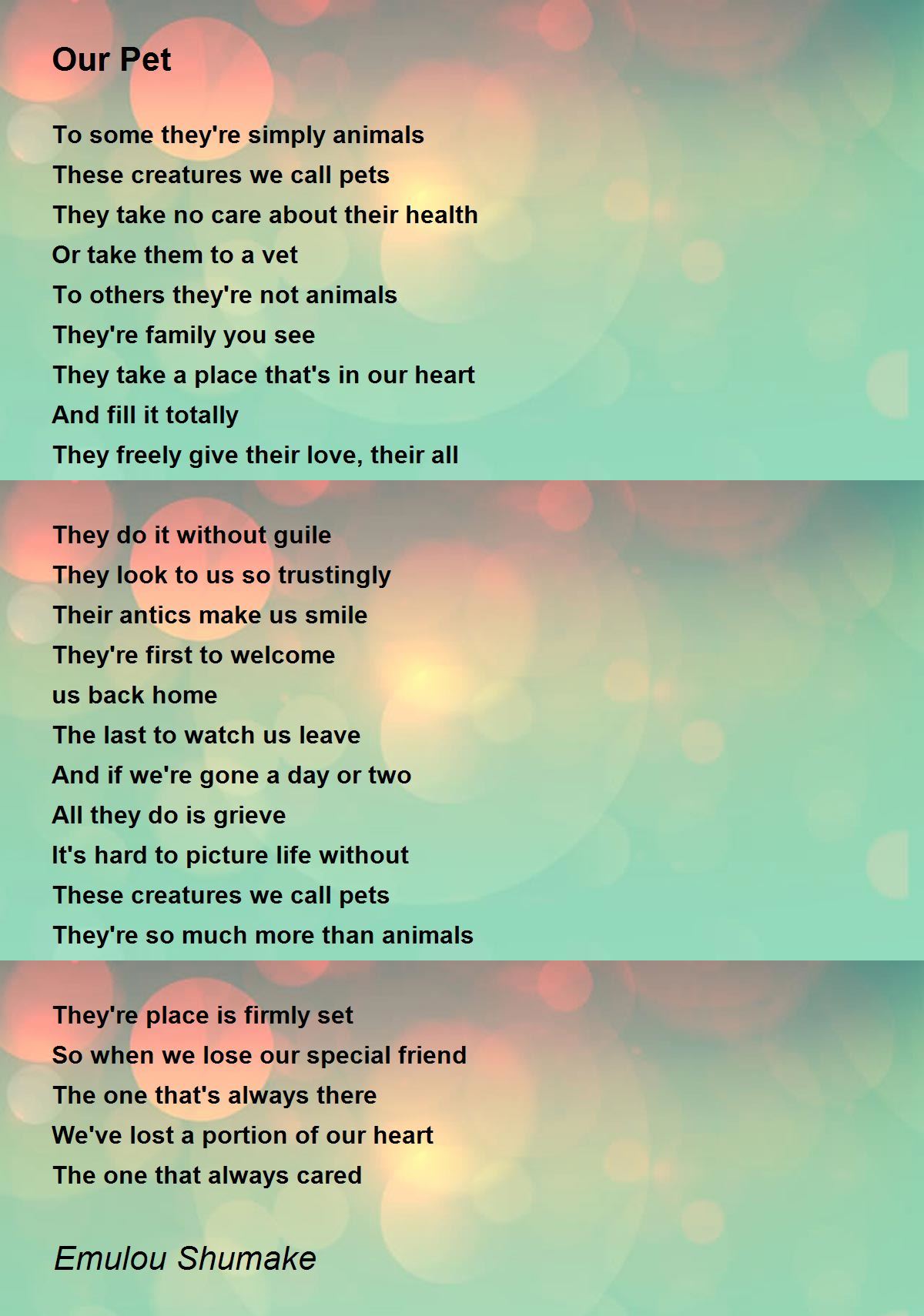 Our Pet

To some they're simply animals
These creatures we call pets
They take no care about their health
Or take them to a vet
To others they're not animals
They're family you see
They take a place that's in our heart
And fill it totally
They freely give their love, their all

They do it without guile
They look to us so trustingly
Their antics make us smile
They're first to welcome
us back home
The last to watch us leave
And if we're gone a day or two
All they do is grieve
It's hard to picture life without
These creatures we call pets
They're so much more than animals

They're place is firmly set
So when we lose our special friend
The one that's always there
We've lost a portion of our heart
The one that always cared

Emulou Shumake